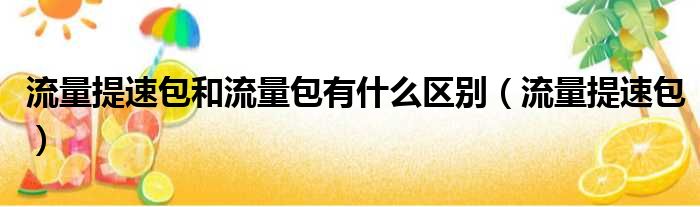 流量提速包和流量包有什么区别（流量提速包）